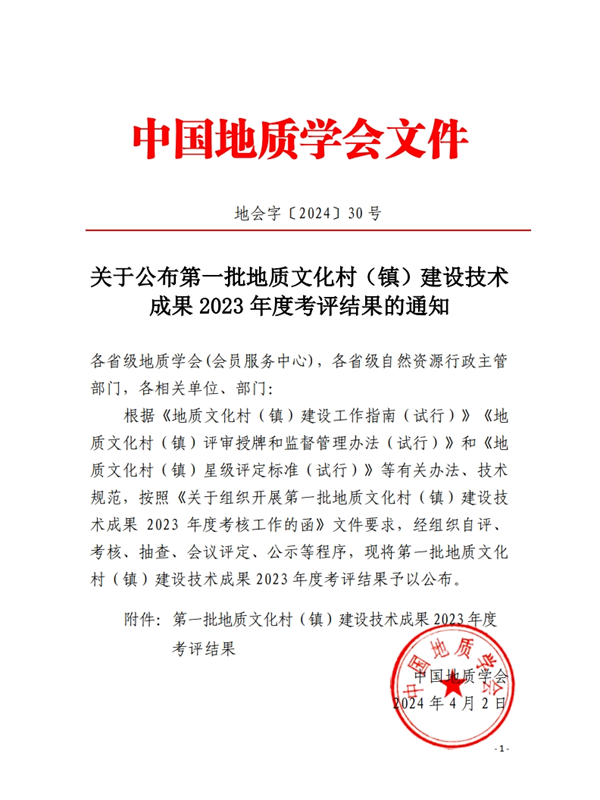 中国地质学会文件

地会字〔2024〕30号

关于公布第一批地质文化村（镇）建设技术成果2023年度考评结果的通知

各省级地质学会(会员服务中心)，各省级自然资源行政主管部门，各相关单位、部门：

根据《地质文化村（镇）建设工作指南（试行）》《地质文化村（镇）评审授牌和监督管理办法（试行）》和《地质文化村（镇）星级评定标准（试行）》等有关办法、技术规范，按照《关于组织开展第一批地质文化村（镇）建设技术成果 2023 年度考核工作的函》文件要求，经组织自评、考核、抽查、会议评定、公示等程序，现将第一批地质文化村（镇）建设技术成果2023年度考评结果予以公布。

附件：第一批地质文化村（镇）建设技术成果2023年度考评结果

中国地质学会

中国地质学会
2024年4月2日

- 1 -